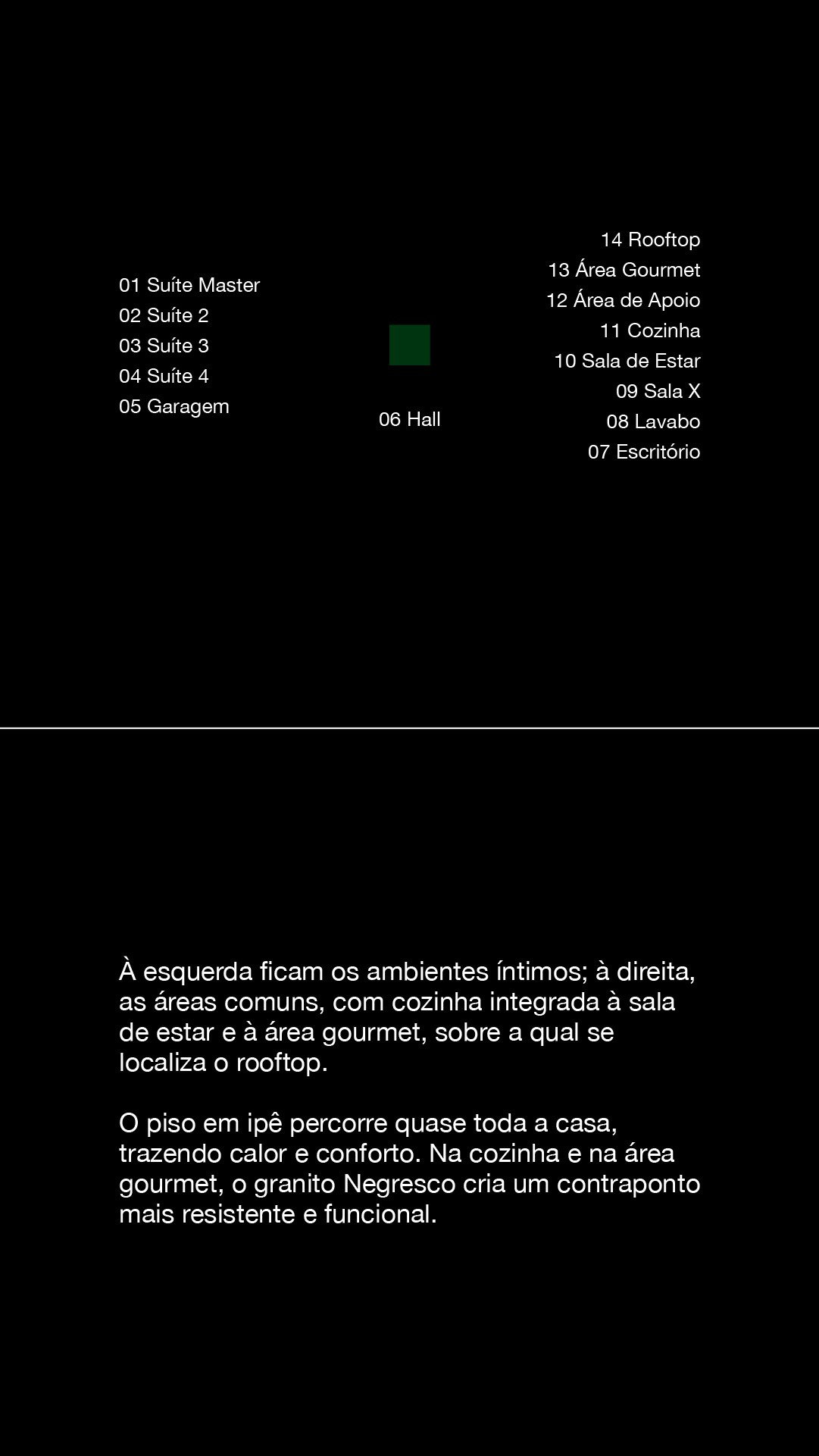 01 Suíte Master
02 Suíte 2
03 Suíte 3
04 Suíte 4
05 Garagem

06 Hall

14 Rooftop
13 Área Gourmet
12 Área de Apoio
11 Cozinha
10 Sala de Estar
09 Sala X
08 Lavabo
07 Escritório

À esquerda ficam os ambientes íntimos; à direita, as áreas comuns, com cozinha integrada à sala de estar e à área gourmet, sobre a qual se localiza o rooftop.

O piso em ipê percorre quase toda a casa, trazendo calor e conforto. Na cozinha e na área gourmet, o granito Negresco cria um contraponto mais resistente e funcional.